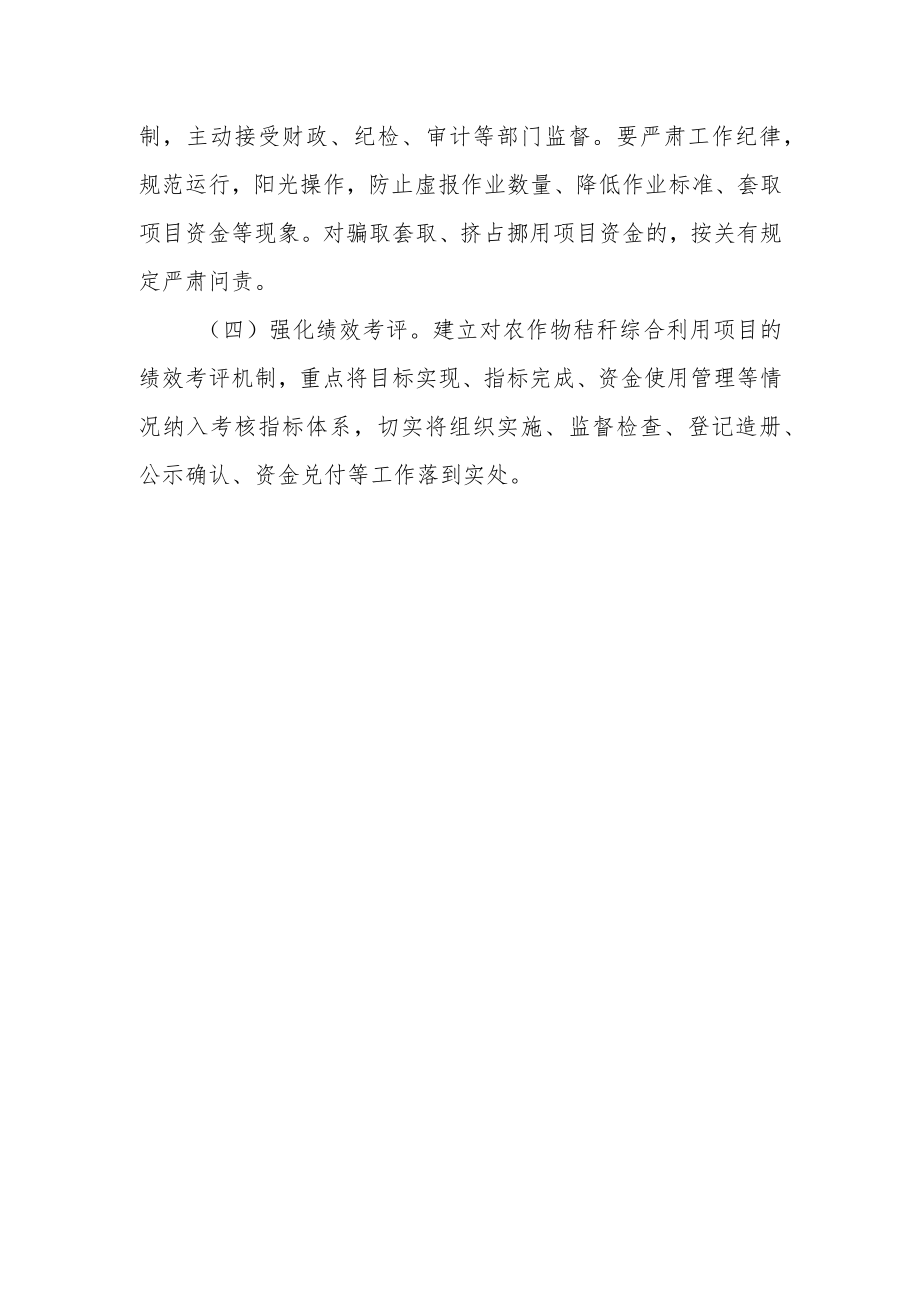 制，主动接受财政、纪检、审计等部门监督。要严肃工作纪律，规范运行，阳光操作，防止虚报作业数量、降低作业标准、套取项目资金等现象。对骗取套取、挤占挪用项目资金的，按关有规定严肃问责。

（四）强化绩效考评。建立对农作物秸秆综合利用项目的绩效考评机制，重点将目标实现、指标完成、资金使用管理等情况纳入考核指标体系，切实将组织实施、监督检查、登记造册、公示确认、资金兑付等工作落到实处。